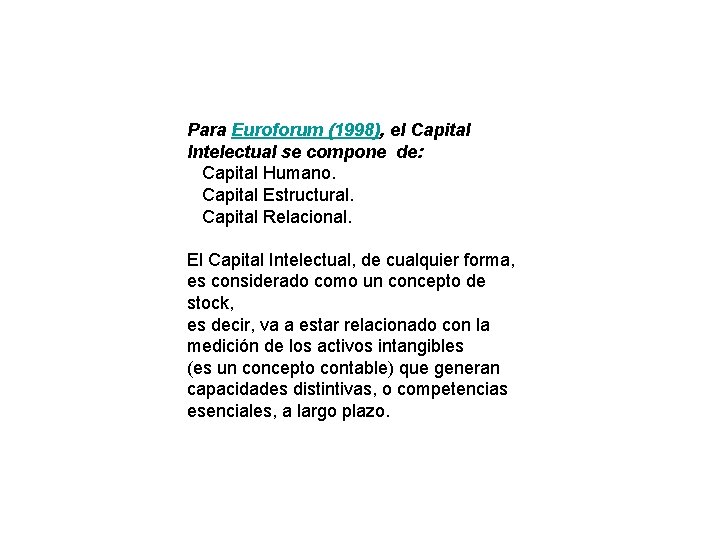 Para Euroforum (1998), el Capital Intelectual se compone de:
Capital Humano.
Capital Estructural.
Capital Relacional.

El Capital Intelectual, de cualquier forma, es considerado como un concepto de stock,
es decir, va a estar relacionado con la medición de los activos intangibles
(es un concepto contable) que generan capacidades distintivas, o competencias esenciales, a largo plazo.